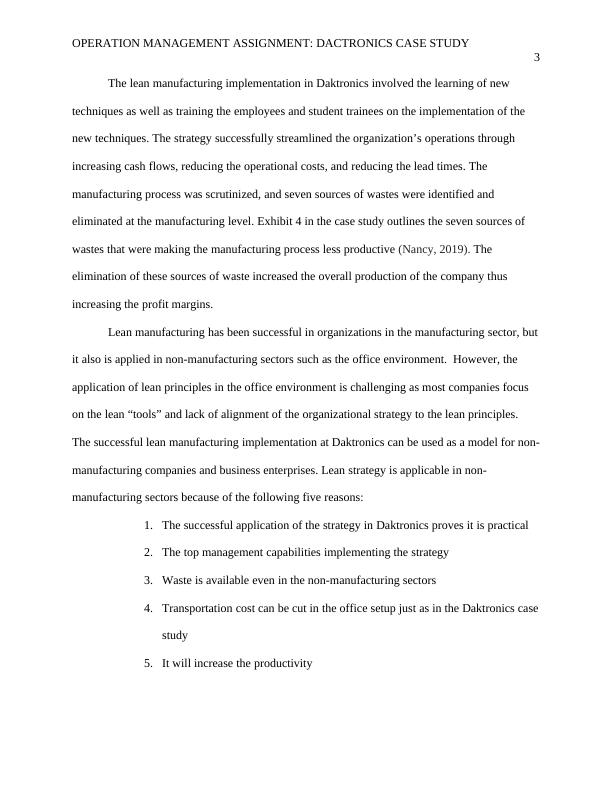 OPERATION MANAGEMENT ASSIGNMENT: DACTRONICS CASE STUDY

3

The lean manufacturing implementation in Daktronics involved the learning of new techniques as well as training the employees and student trainees on the implementation of the new techniques. The strategy successfully streamlined the organization's operations through increasing cash flows, reducing the operational costs, and reducing the lead times. The manufacturing process was scrutinized, and seven sources of wastes were identified and eliminated at the manufacturing level. Exhibit 4 in the case study outlines the seven sources of wastes that were making the manufacturing process less productive (Nancy, 2019). The elimination of these sources of waste increased the overall production of the company thus increasing the profit margins.

Lean manufacturing has been successful in organizations in the manufacturing sector, but it also is applied in non-manufacturing sectors such as the office environment. However, the application of lean principles in the office environment is challenging as most companies focus on the lean "tools" and lack of alignment of the organizational strategy to the lean principles. The successful lean manufacturing implementation at Daktronics can be used as a model for non-manufacturing companies and business enterprises. Lean strategy is applicable in non-manufacturing sectors because of the following five reasons:

1. The successful application of the strategy in Daktronics proves it is practical
2. The top management capabilities implementing the strategy
3. Waste is available even in the non-manufacturing sectors
4. Transportation cost can be cut in the office setup just as in the Daktronics case study
5. It will increase the productivity